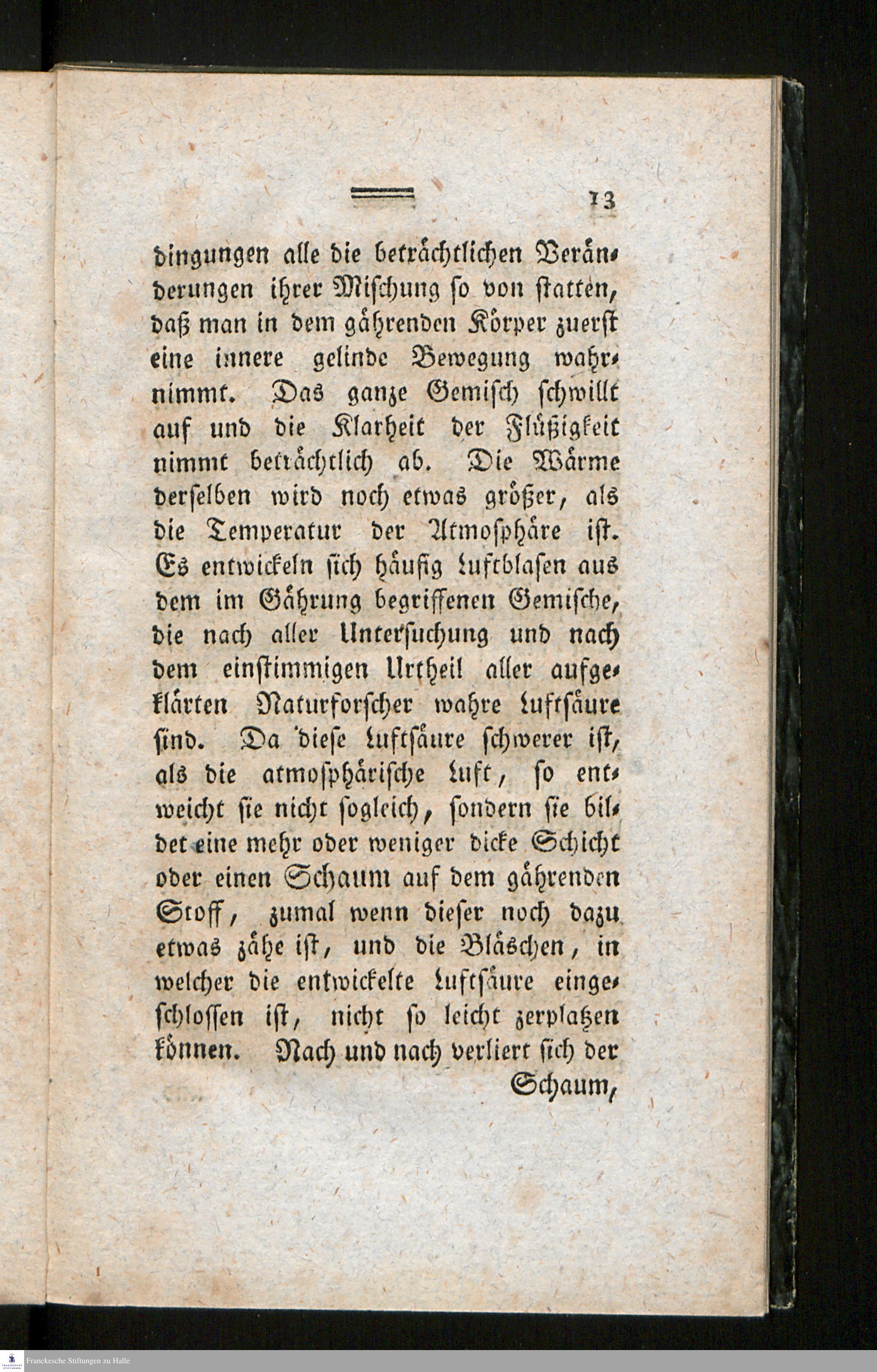 13

dingungen alle die beträchtlichen Veränderungen ihrer Mischung so von statten, daß man in dem gährenden Körper zuerst eine innere gelinde Bewegung wahrnimmt. Das ganze Gemisch schwillt auf und die Klarheit der Flüßigkeit nimmt beträchtlich ab. Die Wärme derselben wird noch etwas größer, als die Temperatur der Atmosphäre ist. Es entwickeln sich häufig Luftblasen aus dem im Gährung begriffenen Gemische, die nach aller Untersuchung und nach dem einstimmigen Urtheil aller aufgeklärten Naturforscher wahre Luftsäure sind. Da diese Luftsäure schwerer ist, als die atmosphärische Luft, so entweicht sie nicht sogleich, sondern sie bildet eine mehr oder weniger dicke Schicht oder einen Schaum auf dem gährenden Stoff, zumal wenn dieser noch dazu etwas zähe ist, und die Bläschen, in welcher die entwickelte Luftsäure eingeschlossen ist, nicht so leicht zerplatzen können. Nach und nach verliert sich der

Schaum,

Franckesche Stiftungen zu Halle